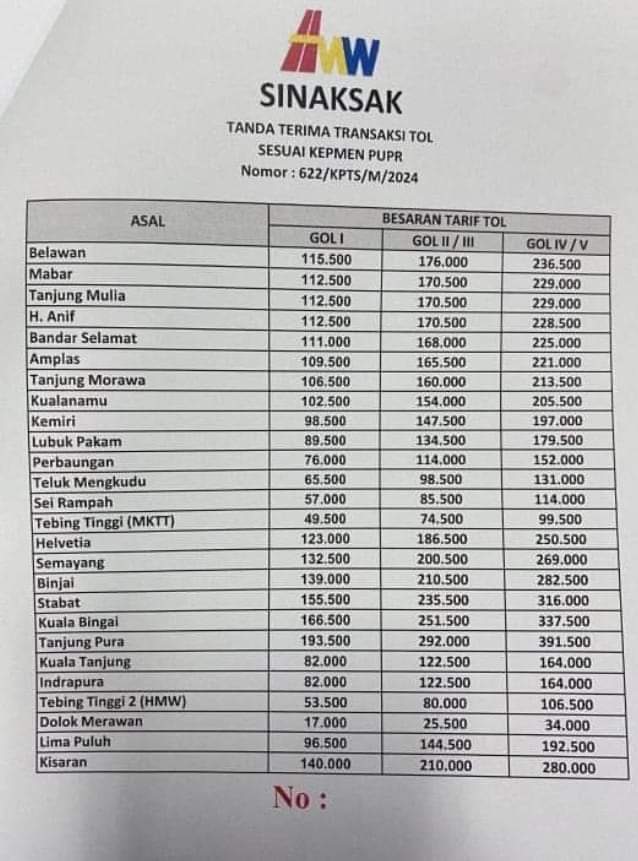 HMW

SINAKSAK

TANDA TERIMA TRANSAKSI TOL
SESUAI KEPMEN PUPR
Nomor : 622/KPTS/M/2024

| ASAL | BESARAN TARIF TOL | | |
|---|---|---|---|
| | GOL I | GOL II / III | GOL IV / V |
| Belawan | 115.500 | 176.000 | 236.500 |
| Mabar | 112.500 | 170.500 | 229.000 |
| Tanjung Mulia | 112.500 | 170.500 | 229.000 |
| H. Anif | 112.500 | 170.500 | 228.500 |
| Bandar Selamat | 111.000 | 168.000 | 225.000 |
| Amplas | 109.500 | 165.500 | 221.000 |
| Tanjung Morawa | 106.500 | 160.000 | 213.500 |
| Kualanamu | 102.500 | 154.000 | 205.500 |
| Kemiri | 98.500 | 147.500 | 197.000 |
| Lubuk Pakam | 89.500 | 134.500 | 179.500 |
| Perbaungan | 76.000 | 114.000 | 152.000 |
| Teluk Mengkudu | 65.500 | 98.500 | 131.000 |
| Sei Rampah | 57.000 | 85.500 | 114.000 |
| Tebing Tinggi (MKTT) | 49.500 | 74.500 | 99.500 |
| Helvetia | 123.000 | 186.500 | 250.500 |
| Semayang | 132.500 | 200.500 | 269.000 |
| Binjai | 139.000 | 210.500 | 282.500 |
| Stabat | 155.500 | 235.500 | 316.000 |
| Kuala Bingai | 166.500 | 251.500 | 337.500 |
| Tanjung Pura | 193.500 | 292.000 | 391.500 |
| Kuala Tanjung | 82.000 | 122.500 | 164.000 |
| Indrapura | 82.000 | 122.500 | 164.000 |
| Tebing Tinggi 2 (HMW) | 53.500 | 80.000 | 106.500 |
| Dolok Merawan | 17.000 | 25.500 | 34.000 |
| Lima Puluh | 96.500 | 144.500 | 192.500 |
| Kisaran | 140.000 | 210.000 | 280.000 |

No :